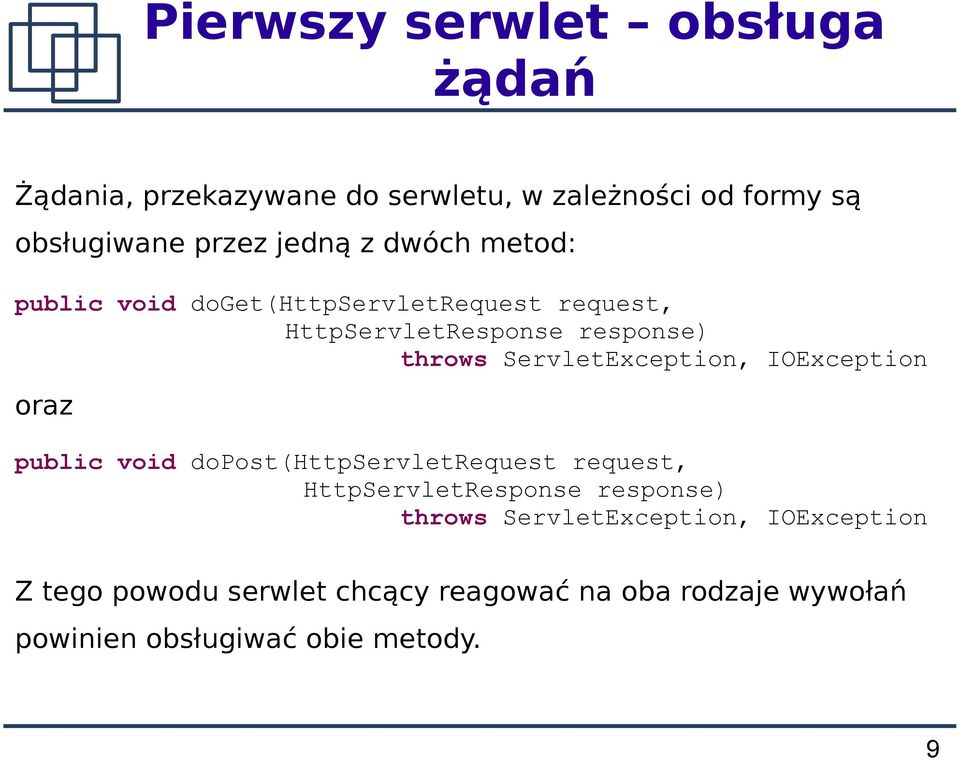 Pierwszy serwlet – obsługa żądań

Żądania, przekazywane do serwletu, w zależności od formy są obsługiwane przez jedną z dwóch metod:

public void doGet(HttpServletRequest request,
            HttpServletResponse response)
                throws ServletException, IOException

oraz

public void doPost(HttpServletRequest request,
            HttpServletResponse response)
                throws ServletException, IOException

Z tego powodu serwlet chcący reagować na oba rodzaje wywołań powinien obsługiwać obie metody.

9